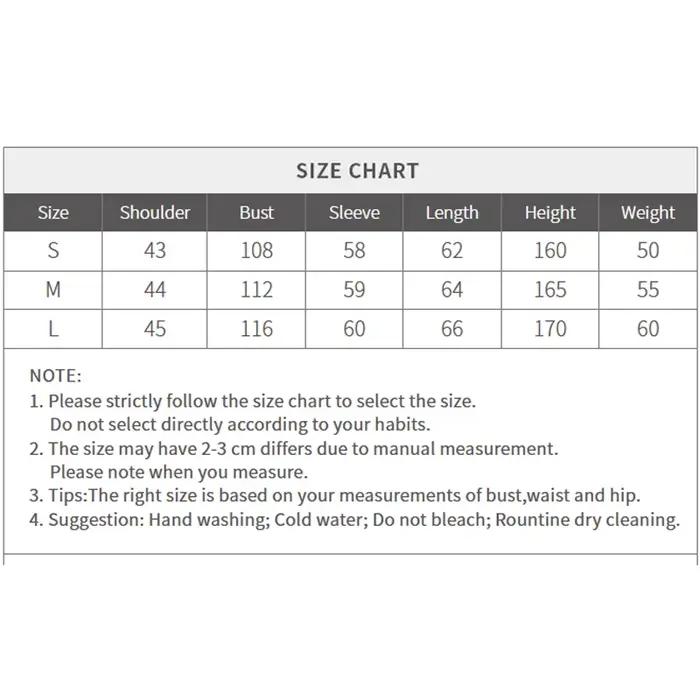 SIZE CHART

| Size | Shoulder | Bust | Sleeve | Length | Height | Weight |
|---|---|---|---|---|---|---|
| S | 43 | 108 | 58 | 62 | 160 | 50 |
| M | 44 | 112 | 59 | 64 | 165 | 55 |
| L | 45 | 116 | 60 | 66 | 170 | 60 |

NOTE:
1. Please strictly follow the size chart to select the size. Do not select directly according to your habits.
2. The size may have 2-3 cm differs due to manual measurement. Please note when you measure.
3. Tips:The right size is based on your measurements of bust,waist and hip.
4. Suggestion: Hand washing; Cold water; Do not bleach; Rountine dry cleaning.